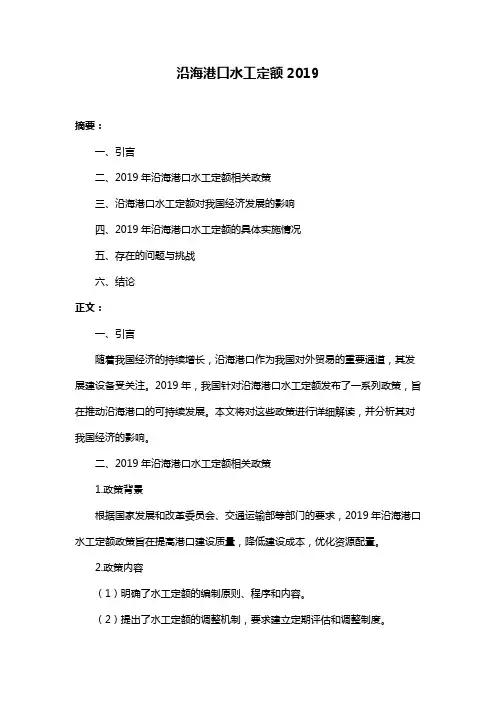 沿海港口水工定额 2019

摘要：

一、引言

二、2019 年沿海港口水工定额相关政策

三、沿海港口水工定额对我国经济发展的影响

四、2019 年沿海港口水工定额的具体实施情况

五、存在的问题与挑战

六、结论

正文：

一、引言

随着我国经济的持续增长，沿海港口作为我国对外贸易的重要通道，其发展建设备受关注。2019 年，我国针对沿海港口水工定额发布了一系列政策，旨在推动沿海港口的可持续发展。本文将对这些政策进行详细解读，并分析其对我国经济的影响。

二、2019 年沿海港口水工定额相关政策

1.政策背景

根据国家发展和改革委员会、交通运输部等部门的要求，2019 年沿海港口水工定额政策旨在提高港口建设质量，降低建设成本，优化资源配置。

2.政策内容

（1）明确了水工定额的编制原则、程序和内容。

（2）提出了水工定额的调整机制，要求建立定期评估和调整制度。